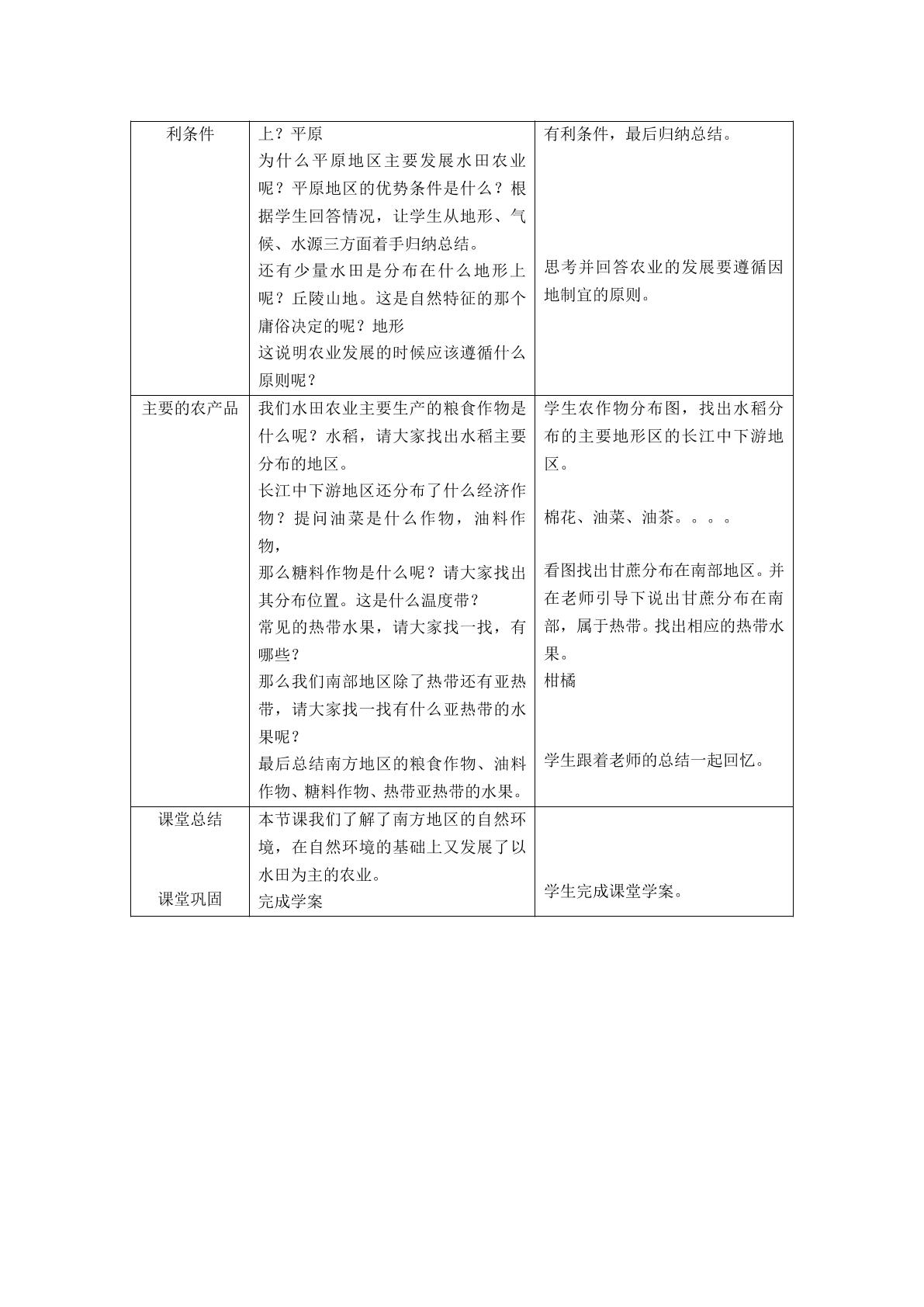 | 利条件 | 上？平原 为什么平原地区主要发展水田农业呢？平原地区的优势条件是什么？根据学生回答情况，让学生从地形、气候、水源三方面着手归纳总结。 还有少量水田是分布在什么地形上呢？丘陵山地。这是自然特征的那个庸俗决定的呢？地形 这说明农业发展的时候应该遵循什么原则呢？ | 有利条件，最后归纳总结。 思考并回答农业的发展要遵循因地制宜的原则。 |
|---|---|---|
| 主要的农产品 | 我们水田农业主要生产的粮食作物是什么呢？水稻，请大家找出水稻主要分布的地区。 长江中下游地区还分布了什么经济作物？提问油菜是什么作物，油料作物， 那么糖料作物是什么呢？请大家找出其分布位置。这是什么温度带？ 常见的热带水果，请大家找一找，有哪些？ 那么我们南部地区除了热带还有亚热带，请大家找一找有什么亚热带的水果呢？ 最后总结南方地区的粮食作物、油料作物、糖料作物、热带亚热带的水果。 | 学生农作物分布图，找出水稻分布的主要地形区的长江中下游地区。 棉花、油菜、油茶。。。。 看图找出甘蔗分布在南部地区。并在老师引导下说出甘蔗分布在南部，属于热带。找出相应的热带水果。 柑橘 学生跟着老师的总结一起回忆。 |
| 课堂总结 课堂巩固 | 本节课我们了解了南方地区的自然环境，在自然环境的基础上又发展了以水田为主的农业。 完成学案 | 学生完成课堂学案。 |